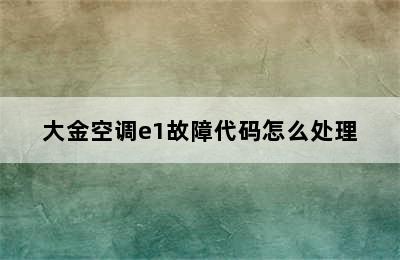 大金空调e1故障代码怎么处理